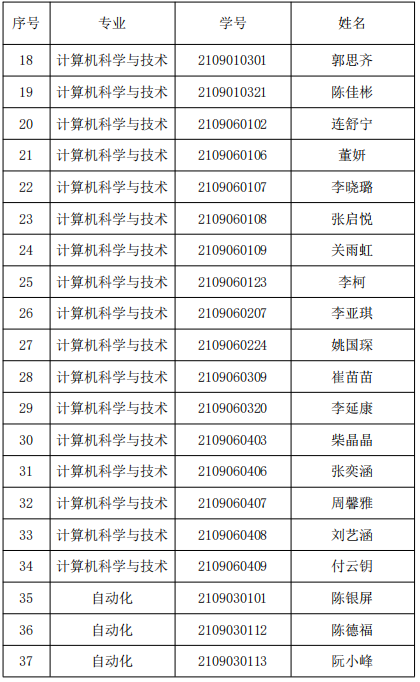 | 序号 | 专业 | 学号 | 姓名 |
|---|---|---|---|
| 18 | 计算机科学与技术 | 2109010301 | 郭思齐 |
| 19 | 计算机科学与技术 | 2109010321 | 陈佳彬 |
| 20 | 计算机科学与技术 | 2109060102 | 连舒宁 |
| 21 | 计算机科学与技术 | 2109060106 | 董妍 |
| 22 | 计算机科学与技术 | 2109060107 | 李晓璐 |
| 23 | 计算机科学与技术 | 2109060108 | 张启悦 |
| 24 | 计算机科学与技术 | 2109060109 | 关雨虹 |
| 25 | 计算机科学与技术 | 2109060123 | 李柯 |
| 26 | 计算机科学与技术 | 2109060207 | 李亚琪 |
| 27 | 计算机科学与技术 | 2109060224 | 姚国琛 |
| 28 | 计算机科学与技术 | 2109060309 | 崔苗苗 |
| 29 | 计算机科学与技术 | 2109060320 | 李延康 |
| 30 | 计算机科学与技术 | 2109060403 | 柴晶晶 |
| 31 | 计算机科学与技术 | 2109060406 | 张奕涵 |
| 32 | 计算机科学与技术 | 2109060407 | 周馨雅 |
| 33 | 计算机科学与技术 | 2109060408 | 刘艺涵 |
| 34 | 计算机科学与技术 | 2109060409 | 付云钥 |
| 35 | 自动化 | 2109030101 | 陈银屏 |
| 36 | 自动化 | 2109030112 | 陈德福 |
| 37 | 自动化 | 2109030113 | 阮小峰 |